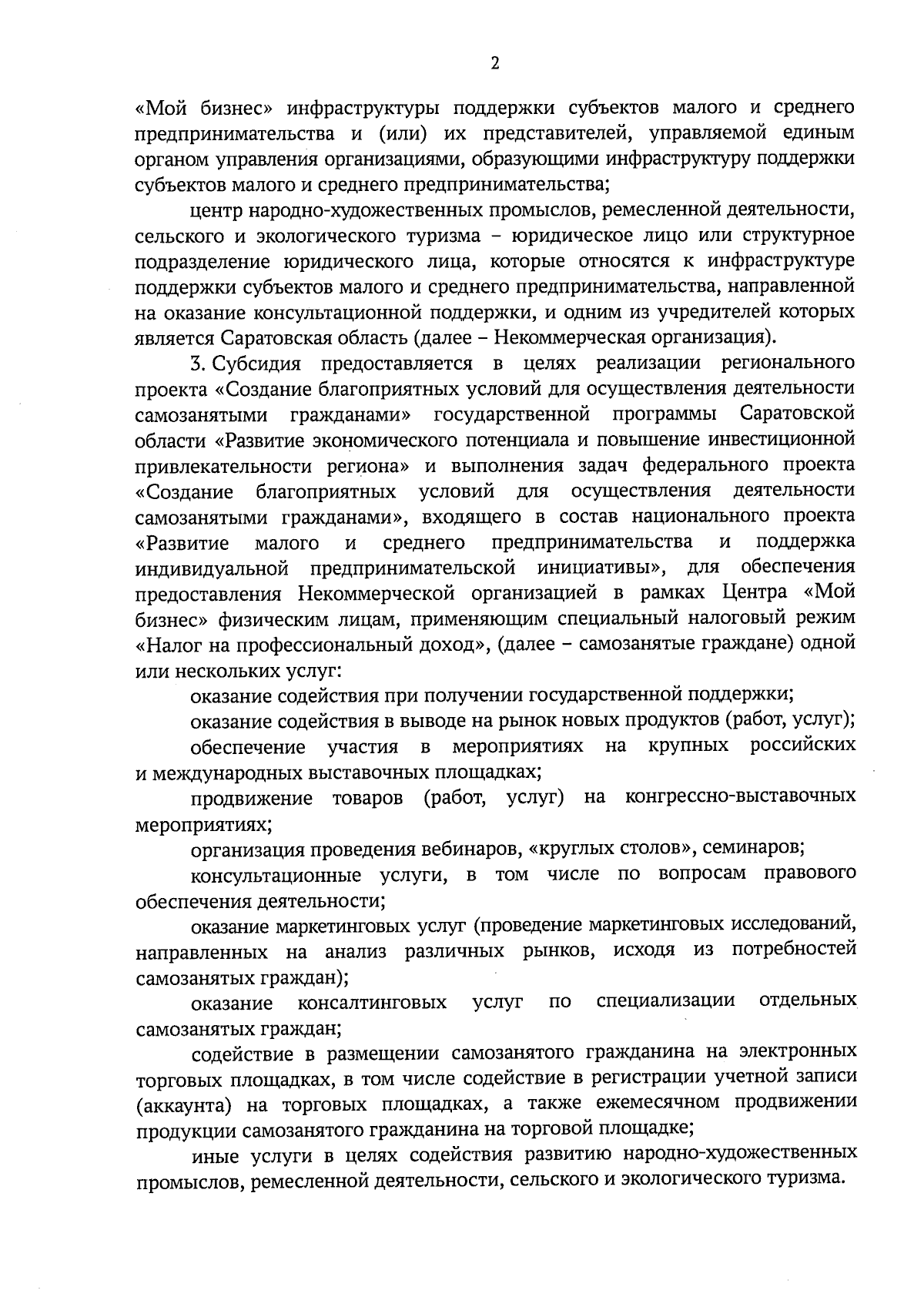 2

«Мой бизнес» инфраструктуры поддержки субъектов малого и среднего предпринимательства и (или) их представителей, управляемой единым органом управления организациями, образующими инфраструктуру поддержки субъектов малого и среднего предпринимательства;

центр народно-художественных промыслов, ремесленной деятельности, сельского и экологического туризма – юридическое лицо или структурное подразделение юридического лица, которые относятся к инфраструктуре поддержки субъектов малого и среднего предпринимательства, направленной на оказание консультационной поддержки, и одним из учредителей которых является Саратовская область (далее – Некоммерческая организация).

3. Субсидия предоставляется в целях реализации регионального проекта «Создание благоприятных условий для осуществления деятельности самозанятыми гражданами» государственной программы Саратовской области «Развитие экономического потенциала и повышение инвестиционной привлекательности региона» и выполнения задач федерального проекта «Создание благоприятных условий для осуществления деятельности самозанятыми гражданами», входящего в состав национального проекта «Развитие малого и среднего предпринимательства и поддержка индивидуальной предпринимательской инициативы», для обеспечения предоставления Некоммерческой организацией в рамках Центра «Мой бизнес» физическим лицам, применяющим специальный налоговый режим «Налог на профессиональный доход», (далее – самозанятые граждане) одной или нескольких услуг:

оказание содействия при получении государственной поддержки;

оказание содействия в выводе на рынок новых продуктов (работ, услуг);

обеспечение участия в мероприятиях на крупных российских и международных выставочных площадках;

продвижение товаров (работ, услуг) на конгрессно-выставочных мероприятиях;

организация проведения вебинаров, «круглых столов», семинаров;

консультационные услуги, в том числе по вопросам правового обеспечения деятельности;

оказание маркетинговых услуг (проведение маркетинговых исследований, направленных на анализ различных рынков, исходя из потребностей самозанятых граждан);

оказание консалтинговых услуг по специализации отдельных самозанятых граждан;

содействие в размещении самозанятого гражданина на электронных торговых площадках, в том числе содействие в регистрации учетной записи (аккаунта) на торговых площадках, а также ежемесячном продвижении продукции самозанятого гражданина на торговой площадке;

иные услуги в целях содействия развитию народно-художественных промыслов, ремесленной деятельности, сельского и экологического туризма.